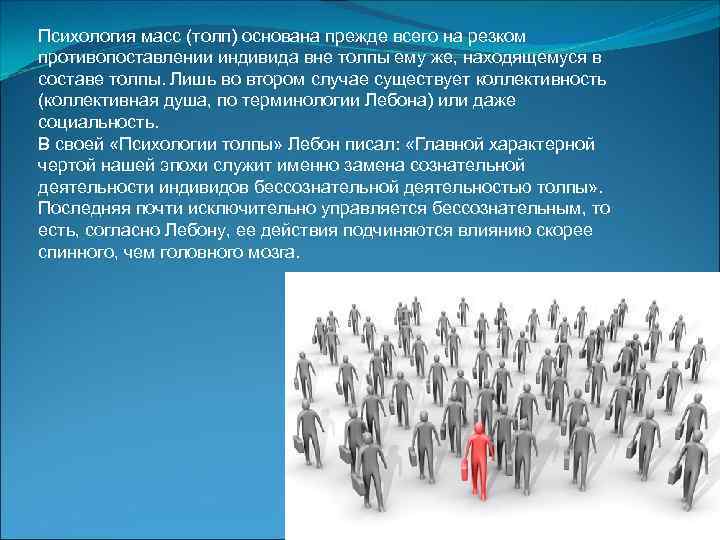 Психология масс (толп) основана прежде всего на резком противопоставлении индивида вне толпы ему же, находящемуся в составе толпы. Лишь во втором случае существует коллективность (коллективная душа, по терминологии Лебона) или даже социальность.
В своей «Психологии толпы» Лебон писал: «Главной характерной чертой нашей эпохи служит именно замена сознательной деятельности индивидов бессознательной деятельностью толпы». Последняя почти исключительно управляется бессознательным, то есть, согласно Лебону, ее действия подчиняются влиянию скорее спинного, чем головного мозга.